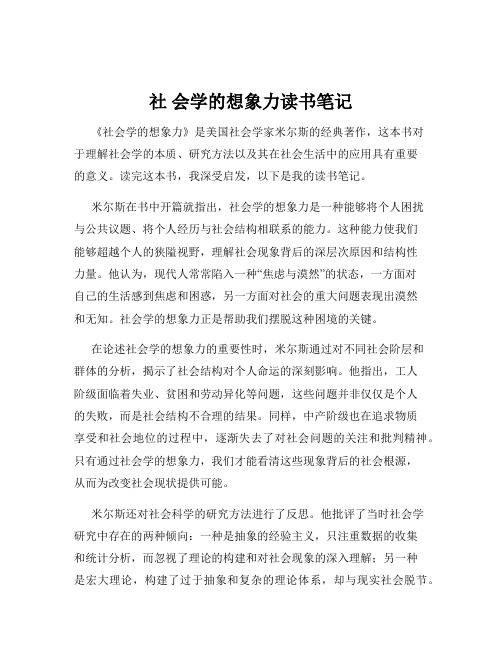 社 会学的想象力读书笔记

《社会学的想象力》是美国社会学家米尔斯的经典著作，这本书对于理解社会学的本质、研究方法以及其在社会生活中的应用具有重要的意义。读完这本书，我深受启发，以下是我的读书笔记。

米尔斯在书中开篇就指出，社会学的想象力是一种能够将个人困扰与公共议题、将个人经历与社会结构相联系的能力。这种能力使我们能够超越个人的狭隘视野，理解社会现象背后的深层次原因和结构性力量。他认为，现代人常常陷入一种“焦虑与漠然”的状态，一方面对自己的生活感到焦虑和困惑，另一方面对社会的重大问题表现出漠然和无知。社会学的想象力正是帮助我们摆脱这种困境的关键。

在论述社会学的想象力的重要性时，米尔斯通过对不同社会阶层和群体的分析，揭示了社会结构对个人命运的深刻影响。他指出，工人阶级面临着失业、贫困和劳动异化等问题，这些问题并非仅仅是个人的失败，而是社会结构不合理的结果。同样，中产阶级也在追求物质享受和社会地位的过程中，逐渐失去了对社会问题的关注和批判精神。只有通过社会学的想象力，我们才能看清这些现象背后的社会根源，从而为改变社会现状提供可能。

米尔斯还对社会科学的研究方法进行了反思。他批评了当时社会学研究中存在的两种倾向：一种是抽象的经验主义，只注重数据的收集和统计分析，而忽视了理论的构建和对社会现象的深入理解；另一种是宏大理论，构建了过于抽象和复杂的理论体系，却与现实社会脱节。